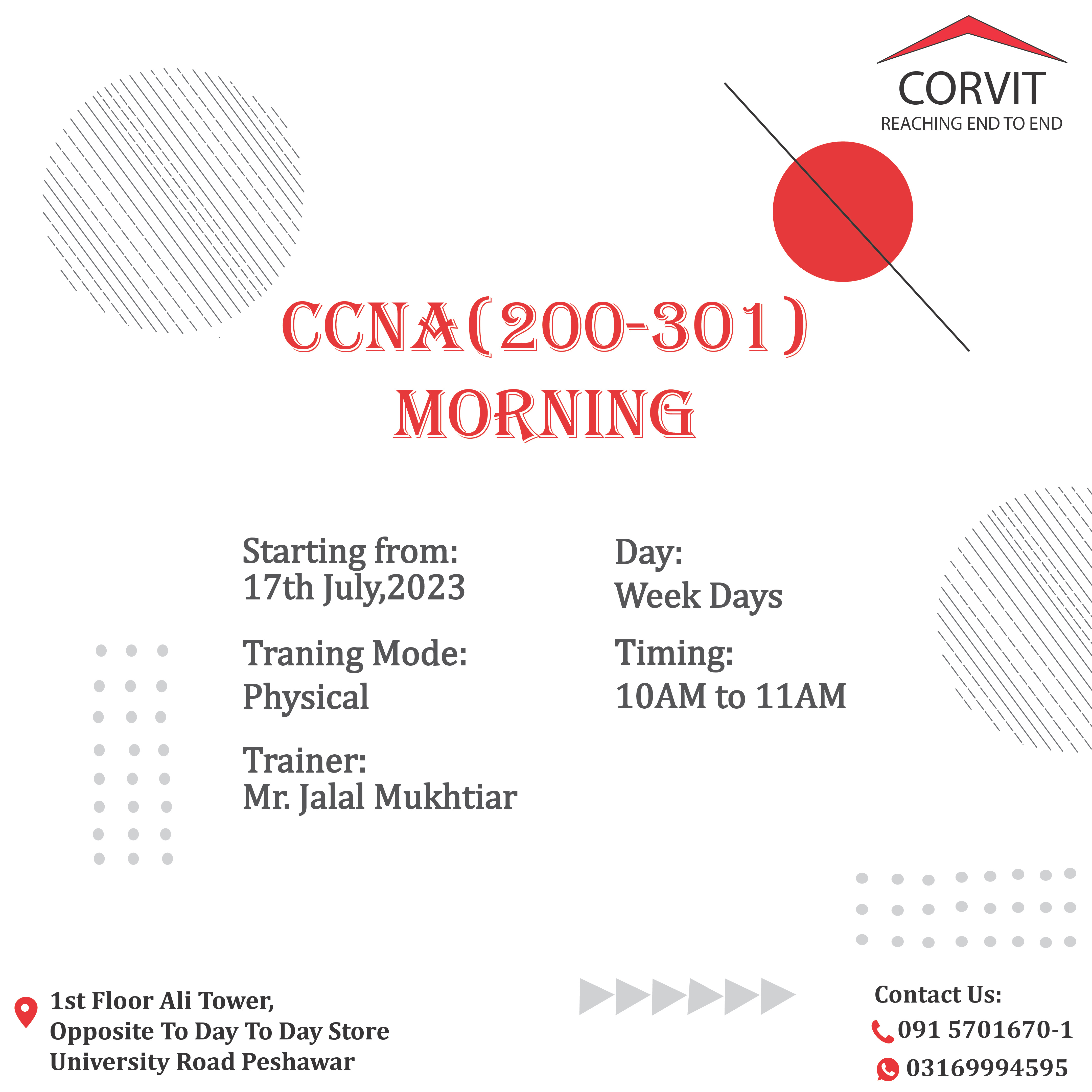 CORVIT
REACHING END TO END

CCNA(200-301)
MORNING

Starting from:
17th July,2023

Traning Mode:
Physical

Trainer:
Mr. Jalal Mukhtiar

Day:
Week Days

Timing:
10AM to 11AM

1st Floor Ali Tower,
Opposite To Day To Day Store
University Road Peshawar

Contact Us:
091 5701670-1
03169994595